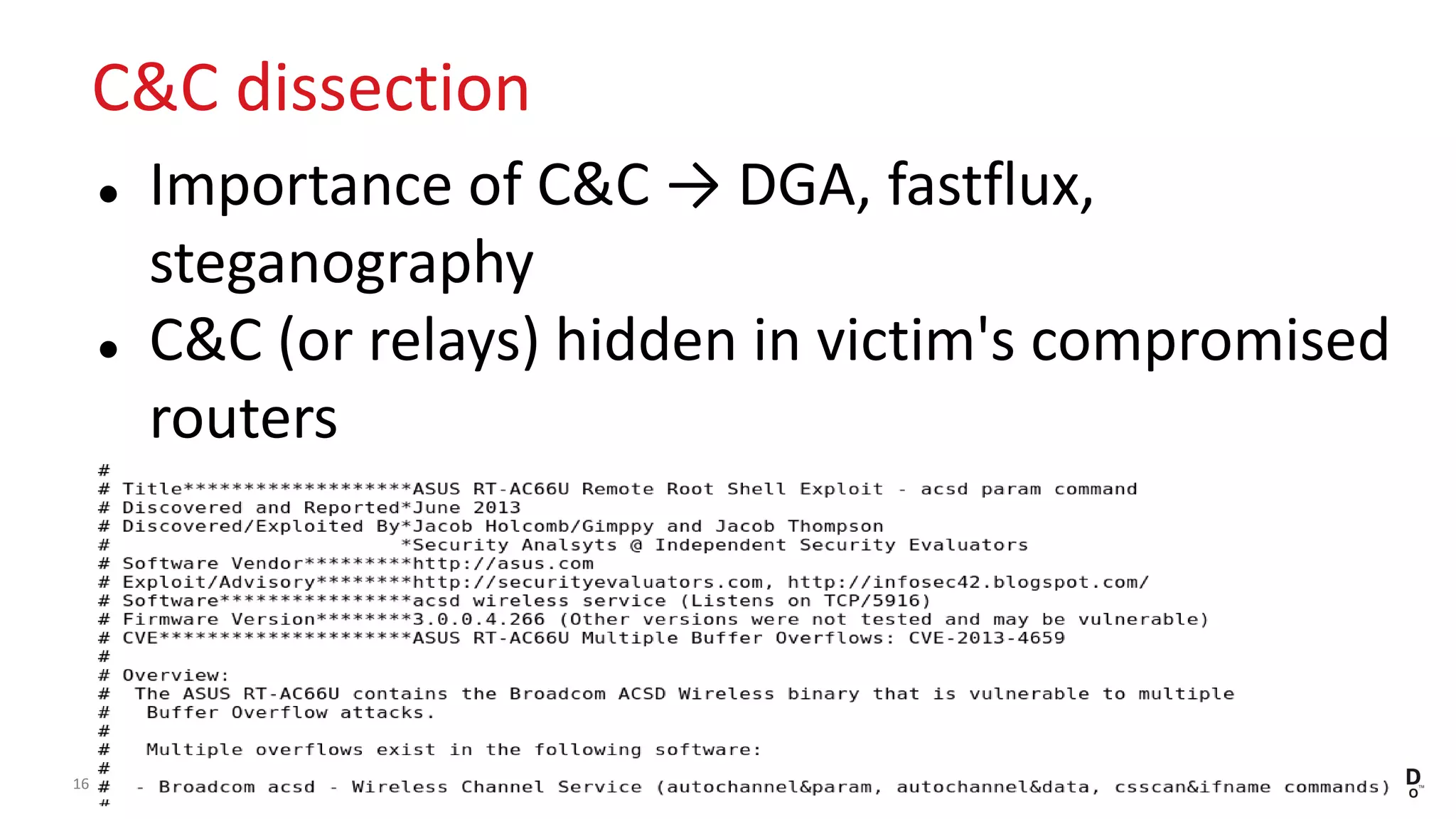 C&C dissection

• Importance of C&C → DGA, fastflux, steganography
• C&C (or relays) hidden in victim's compromised routers

#
# Title*******************ASUS RT-AC66U Remote Root Shell Exploit - acsd param command
# Discovered and Reported*June 2013
# Discovered/Exploited By*Jacob Holcomb/Gimppy and Jacob Thompson
#                        *Security Analsyts @ Independent Security Evaluators
# Software Vendor*********http://asus.com
# Exploit/Advisory********http://securityevaluators.com, http://infosec42.blogspot.com/
# Software****************acsd wireless service (Listens on TCP/5916)
# Firmware Version********3.0.0.4.266 (Other versions were not tested and may be vulnerable)
# CVE*********************ASUS RT-AC66U Multiple Buffer Overflows: CVE-2013-4659
#
# Overview:
#  The ASUS RT-AC66U contains the Broadcom ACSD Wireless binary that is vulnerable to multiple
#   Buffer Overflow attacks.
#
#   Multiple overflows exist in the following software:
#
#  - Broadcom acsd - Wireless Channel Service (autochannel&param, autochannel&data, csscan&ifname commands)
#

16

D
O